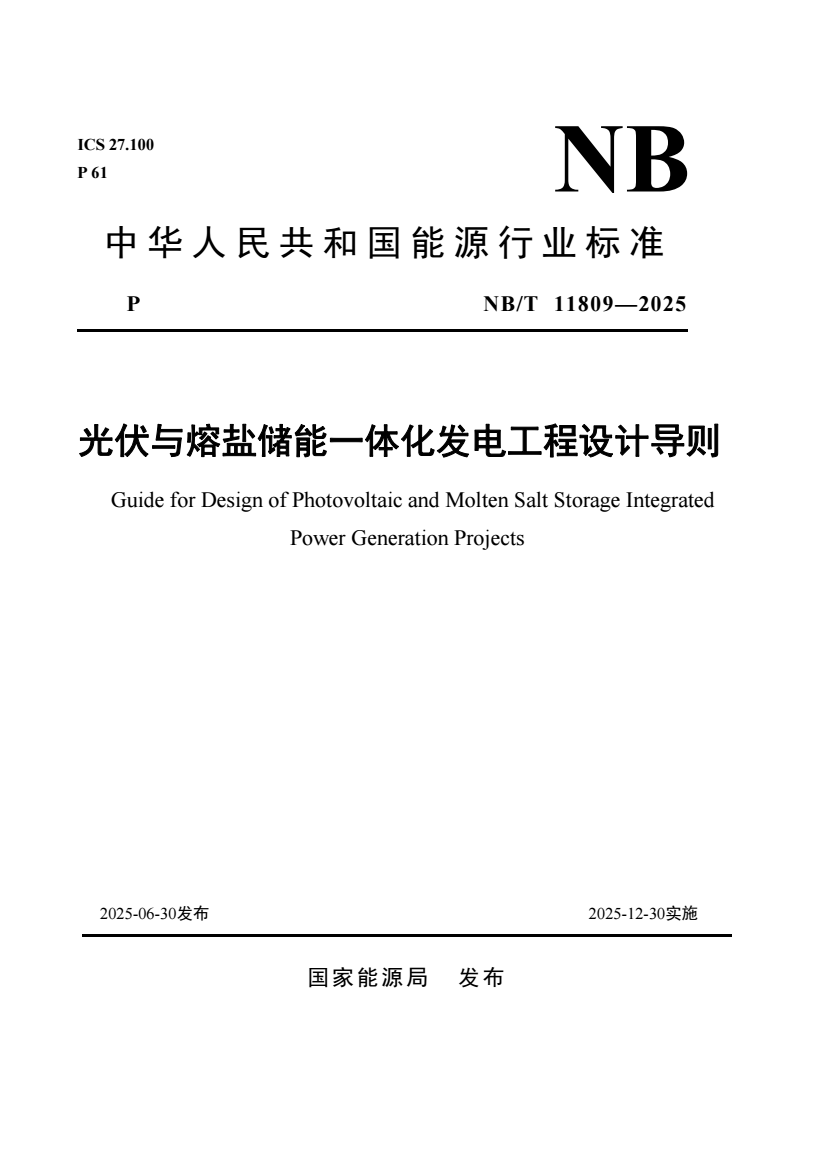 ICS 27.100
P 61

NB

中华人民共和国能源行业标准

P　　　　NB/T 11809—2025

光伏与熔盐储能一体化发电工程设计导则

Guide for Design of Photovoltaic and Molten Salt Storage Integrated Power Generation Projects

2025-06-30发布　　　　2025-12-30实施

国家能源局　发布